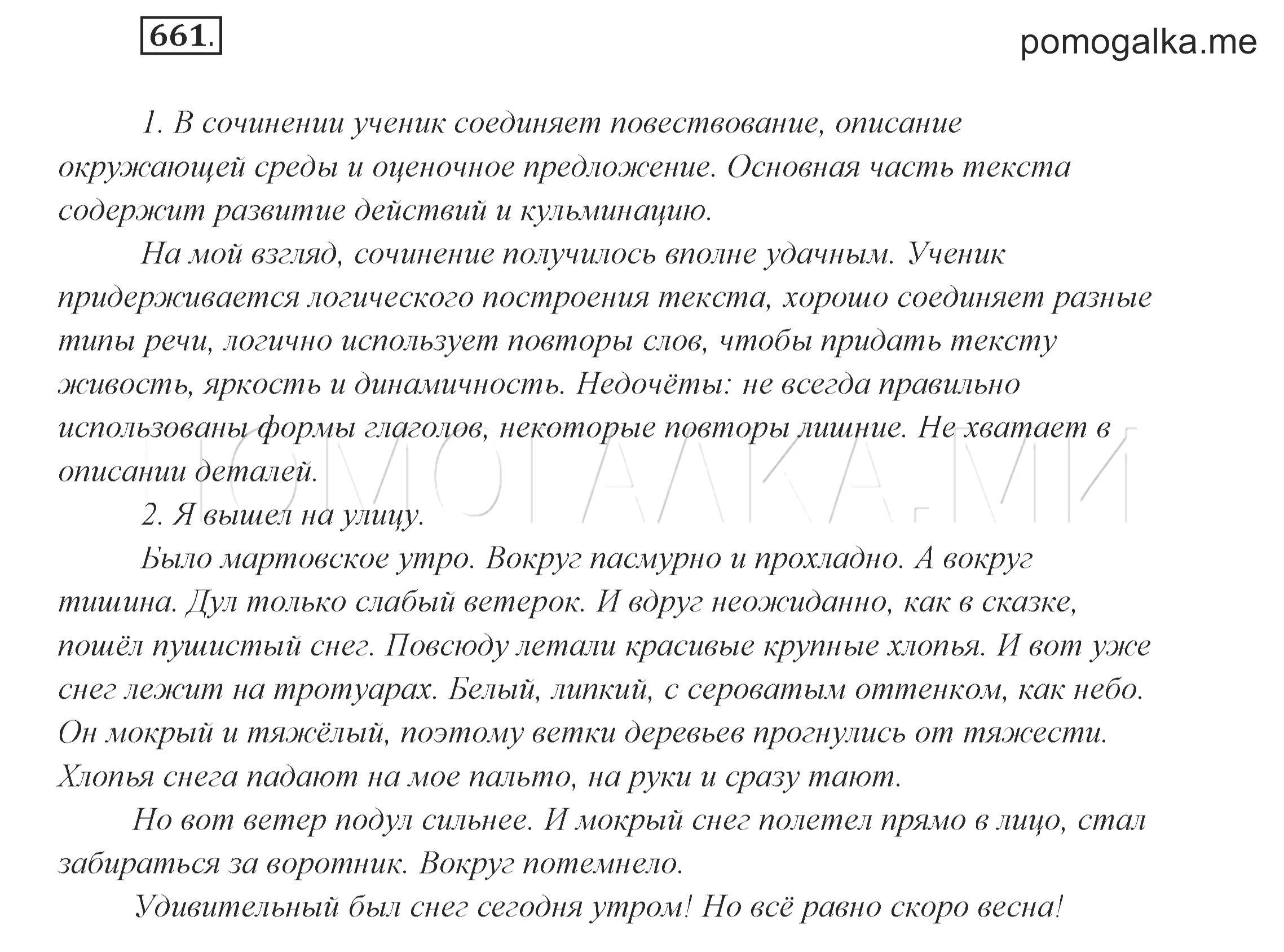 661.

pomogalka.me

1. В сочинении ученик соединяет повествование, описание окружающей среды и оценочное предложение. Основная часть текста содержит развитие действий и кульминацию.

На мой взгляд, сочинение получилось вполне удачным. Ученик придерживается логического построения текста, хорошо соединяет разные типы речи, логично использует повторы слов, чтобы придать тексту живость, яркость и динамичность. Недочёты: не всегда правильно использованы формы глаголов, некоторые повторы лишние. Не хватает в описании деталей.

ПОМОГАЛКА.МИ

2. Я вышел на улицу.

Было мартовское утро. Вокруг пасмурно и прохладно. А вокруг тишина. Дул только слабый ветерок. И вдруг неожиданно, как в сказке, пошёл пушистый снег. Повсюду летали красивые крупные хлопья. И вот уже снег лежит на тротуарах. Белый, липкий, с сероватым оттенком, как небо. Он мокрый и тяжёлый, поэтому ветки деревьев прогнулись от тяжести. Хлопья снега падают на мое пальто, на руки и сразу тают.

Но вот ветер подул сильнее. И мокрый снег полетел прямо в лицо, стал забираться за воротник. Вокруг потемнело.

Удивительный был снег сегодня утром! Но всё равно скоро весна!